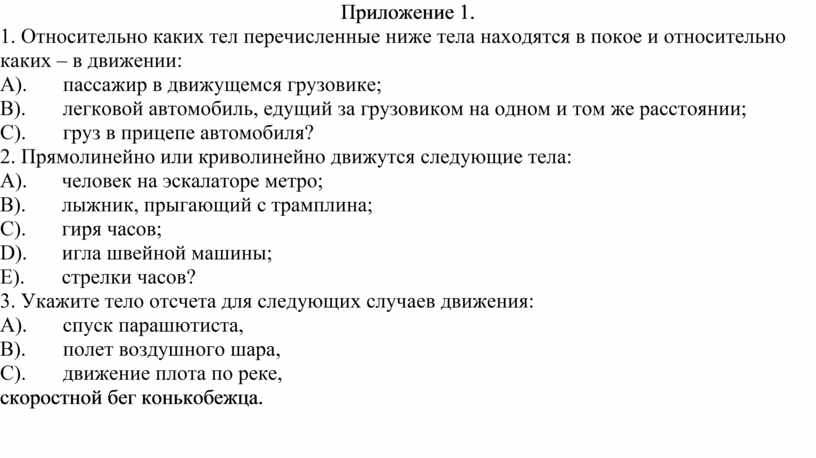 Приложение 1.

1. Относительно каких тел перечисленные ниже тела находятся в покое и относительно каких – в движении:
A). пассажир в движущемся грузовике;
B). легковой автомобиль, едущий за грузовиком на одном и том же расстоянии;
C). груз в прицепе автомобиля?
2. Прямолинейно или криволинейно движутся следующие тела:
A). человек на эскалаторе метро;
B). лыжник, прыгающий с трамплина;
C). гиря часов;
D). игла швейной машины;
E). стрелки часов?
3. Укажите тело отсчета для следующих случаев движения:
A). спуск парашютиста,
B). полет воздушного шара,
C). движение плота по реке,
скоростной бег конькобежца.